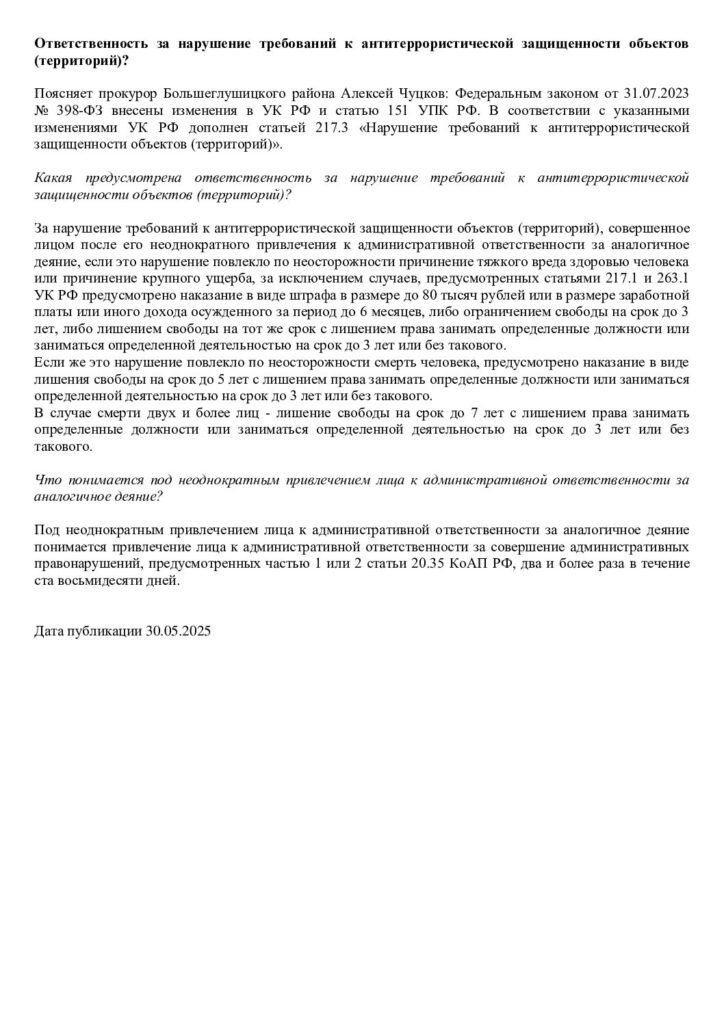 Ответственность за нарушение требований к антитеррористической защищенности объектов (территорий)?

Поясняет прокурор Большеглушицкого района Алексей Чуцков: Федеральным законом от 31.07.2023 № 398-ФЗ внесены изменения в УК РФ и статью 151 УПК РФ. В соответствии с указанными изменениями УК РФ дополнен статьей 217.3 «Нарушение требований к антитеррористической защищенности объектов (территорий)».

Какая предусмотрена ответственность за нарушение требований к антитеррористической защищенности объектов (территорий)?

За нарушение требований к антитеррористической защищенности объектов (территорий), совершенное лицом после его неоднократного привлечения к административной ответственности за аналогичное деяние, если это нарушение повлекло по неосторожности причинение тяжкого вреда здоровью человека или причинение крупного ущерба, за исключением случаев, предусмотренных статьями 217.1 и 263.1 УК РФ предусмотрено наказание в виде штрафа в размере до 80 тысяч рублей или в размере заработной платы или иного дохода осужденного за период до 6 месяцев, либо ограничением свободы на срок до 3 лет, либо лишением свободы на тот же срок с лишением права занимать определенные должности или заниматься определенной деятельностью на срок до 3 лет или без такового.
Если же это нарушение повлекло по неосторожности смерть человека, предусмотрено наказание в виде лишения свободы на срок до 5 лет с лишением права занимать определенные должности или заниматься определенной деятельностью на срок до 3 лет или без такового.
В случае смерти двух и более лиц - лишение свободы на срок до 7 лет с лишением права занимать определенные должности или заниматься определенной деятельностью на срок до 3 лет или без такового.

Что понимается под неоднократным привлечением лица к административной ответственности за аналогичное деяние?

Под неоднократным привлечением лица к административной ответственности за аналогичное деяние понимается привлечение лица к административной ответственности за совершение административных правонарушений, предусмотренных частью 1 или 2 статьи 20.35 КоАП РФ, два и более раза в течение ста восьмидесяти дней.

Дата публикации 30.05.2025